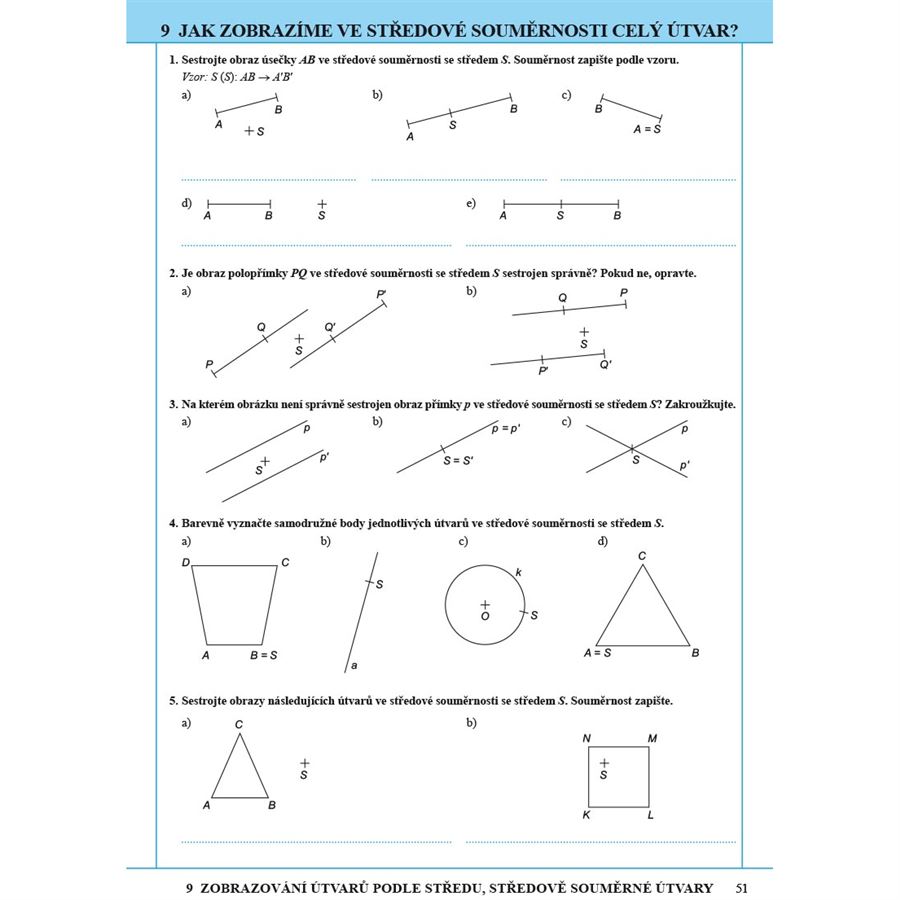 9 JAK ZOBRAZÍME VE STŘEDOVÉ SOUMĚRNOSTI CELÝ ÚTVAR?

1. Sestrojte obraz úsečky $AB$ ve středové souměrnosti se středem $S$. Souměrnost zapište podle vzoru.
Vzor: $S(S): AB \rightarrow A'B'$

a) A B S
b) A S B
c) B A = S
d) A B S
e) A S B

2. Je obraz polopřímky $PQ$ ve středové souměrnosti se středem $S$ sestrojen správně? Pokud ne, opravte.

a) P Q S Q' P'
b) Q P S P' Q'

3. Na kterém obrázku není správně sestrojen obraz přímky $p$ ve středové souměrnosti se středem $S$? Zakroužkujte.

a) p S p'
b) p = p' S = S'
c) p S p'

4. Barevně vyznačte samodružné body jednotlivých útvarů ve středové souměrnosti se středem $S$.

a) D C A B = S
b) S a
c) k O S
d) C A = S B

5. Sestrojte obrazy následujících útvarů ve středové souměrnosti se středem $S$. Souměrnost zapište.

a) C A B S
b) N M S K L

9 ZOBRAZOVÁNÍ ÚTVARŮ PODLE STŘEDU, STŘEDOVĚ SOUMĚRNÉ ÚTVARY 51